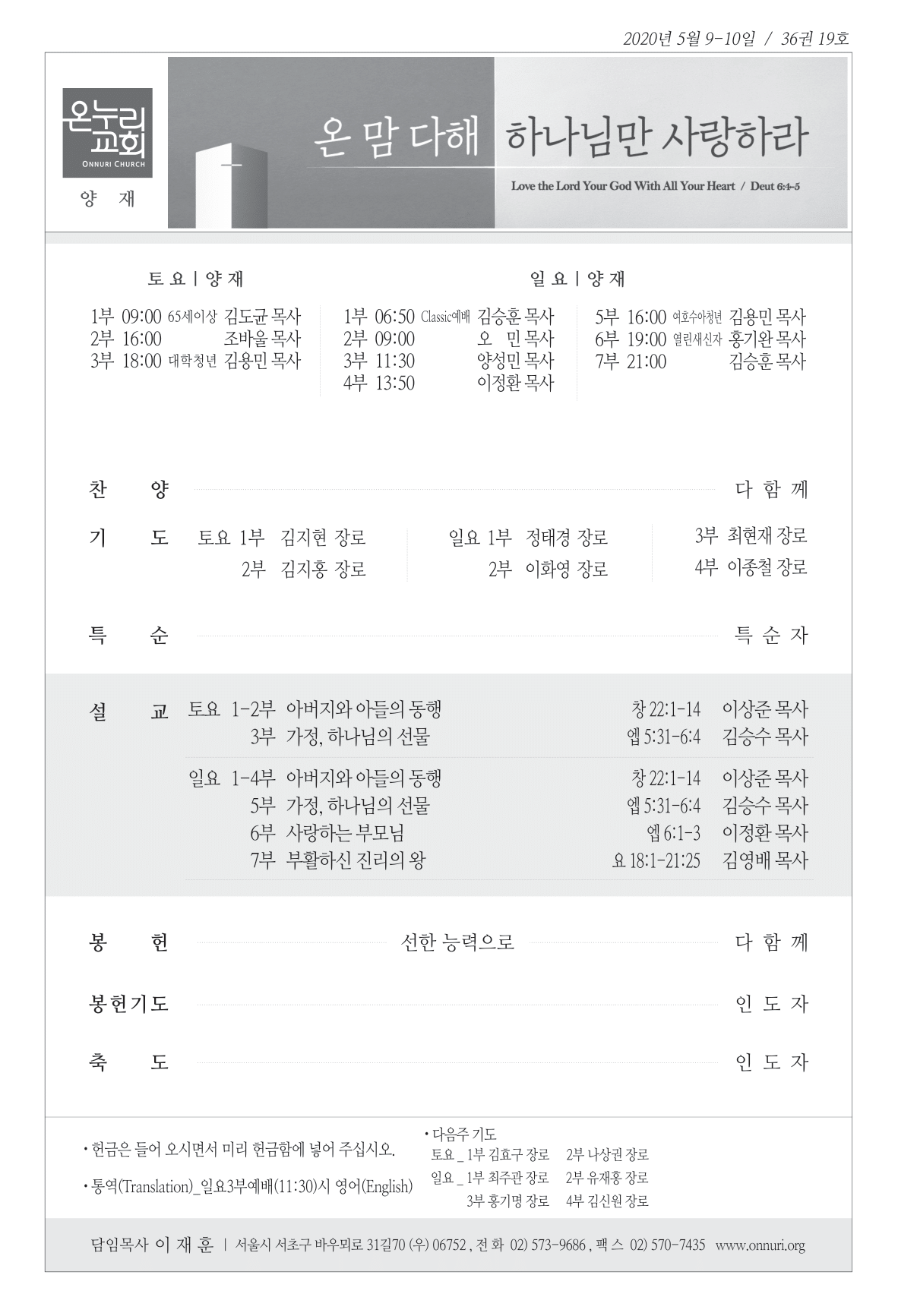 2020년 5월 9-10일 / 36권 19호

온누리교회
ONNURI CHURCH
양 재

온 맘 다해 하나님만 사랑하라
Love the Lord Your God With All Your Heart / Deut 6:4-5

토 요 | 양 재

1부 09:00 65세이상 김도균 목사
2부 16:00 조바울 목사
3부 18:00 대학청년 김용민 목사

일 요 | 양 재

1부 06:50 Classic예배 김승훈 목사
2부 09:00 오 민 목사
3부 11:30 양성민 목사
4부 13:50 이정환 목사

5부 16:00 여호수아청년 김용민 목사
6부 19:00 열린새신자 홍기완 목사
7부 21:00 김승훈 목사

찬 양 다 함 께

기 도 토요 1부 김지현 장로
2부 김지홍 장로

일요 1부 정태경 장로
2부 이화영 장로

3부 최현재 장로
4부 이종철 장로

특 순 특 순 자

설 교 토요 1-2부 아버지와 아들의 동행 창 22:1-14 이상준 목사
3부 가정, 하나님의 선물 엡 5:31-6:4 김승수 목사

일요 1-4부 아버지와 아들의 동행 창 22:1-14 이상준 목사
5부 가정, 하나님의 선물 엡 5:31-6:4 김승수 목사
6부 사랑하는 부모님 엡 6:1-3 이정환 목사
7부 부활하신 진리의 왕 요 18:1-21:25 김영배 목사

봉 헌 선한 능력으로 다 함 께

봉헌기도 인 도 자

축 도 인 도 자

• 헌금은 들어 오시면서 미리 헌금함에 넣어 주십시오.

• 통역(Translation)_일요3부예배(11:30)시 영어(English)

• 다음주 기도
토요 _ 1부 김효구 장로 2부 나상권 장로
일요 _ 1부 최주관 장로 2부 유재홍 장로
3부 홍기명 장로 4부 김신원 장로

담임목사 이 재 훈 | 서울시 서초구 바우뫼로 31길70 (우) 06752 , 전 화 02) 573-9686 , 팩 스 02) 570-7435 www.onnuri.org